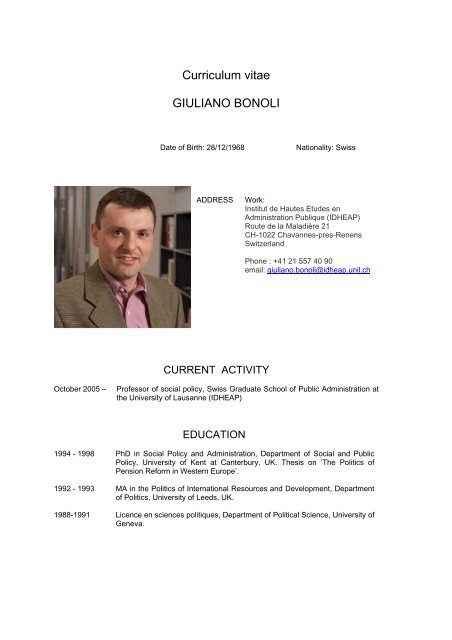 Curriculum vitae

GIULIANO BONOLI

Date of Birth: 28/12/1968 Nationality: Swiss

ADDRESS Work:
Institut de Hautes Etudes en Administration Publique (IDHEAP)
Route de la Maladière 21
CH-1022 Chavannes-pres-Renens
Switzerland

Phone : +41 21 557 40 90
email: giuliano.bonoli@idheap.unil.ch

CURRENT ACTIVITY

October 2005 – Professor of social policy, Swiss Graduate School of Public Administration at the University of Lausanne (IDHEAP)

EDUCATION

1994 - 1998 PhD in Social Policy and Administration, Department of Social and Public Policy, University of Kent at Canterbury, UK. Thesis on 'The Politics of Pension Reform in Western Europe'.

1992 - 1993 MA in the Politics of International Resources and Development, Department of Politics, University of Leeds, UK.

1988-1991 Licence en sciences politiques, Department of Political Science, University of Geneva.